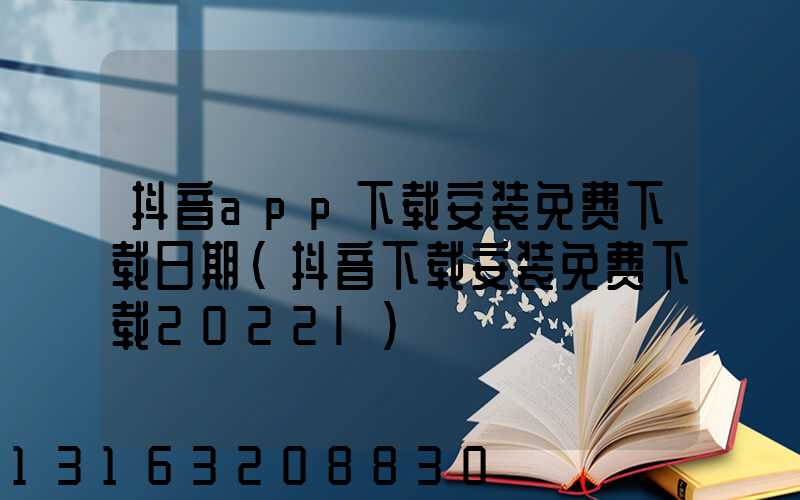 抖音app下载安装免费下载日期(抖音下载安装免费下载20221)

13163208830